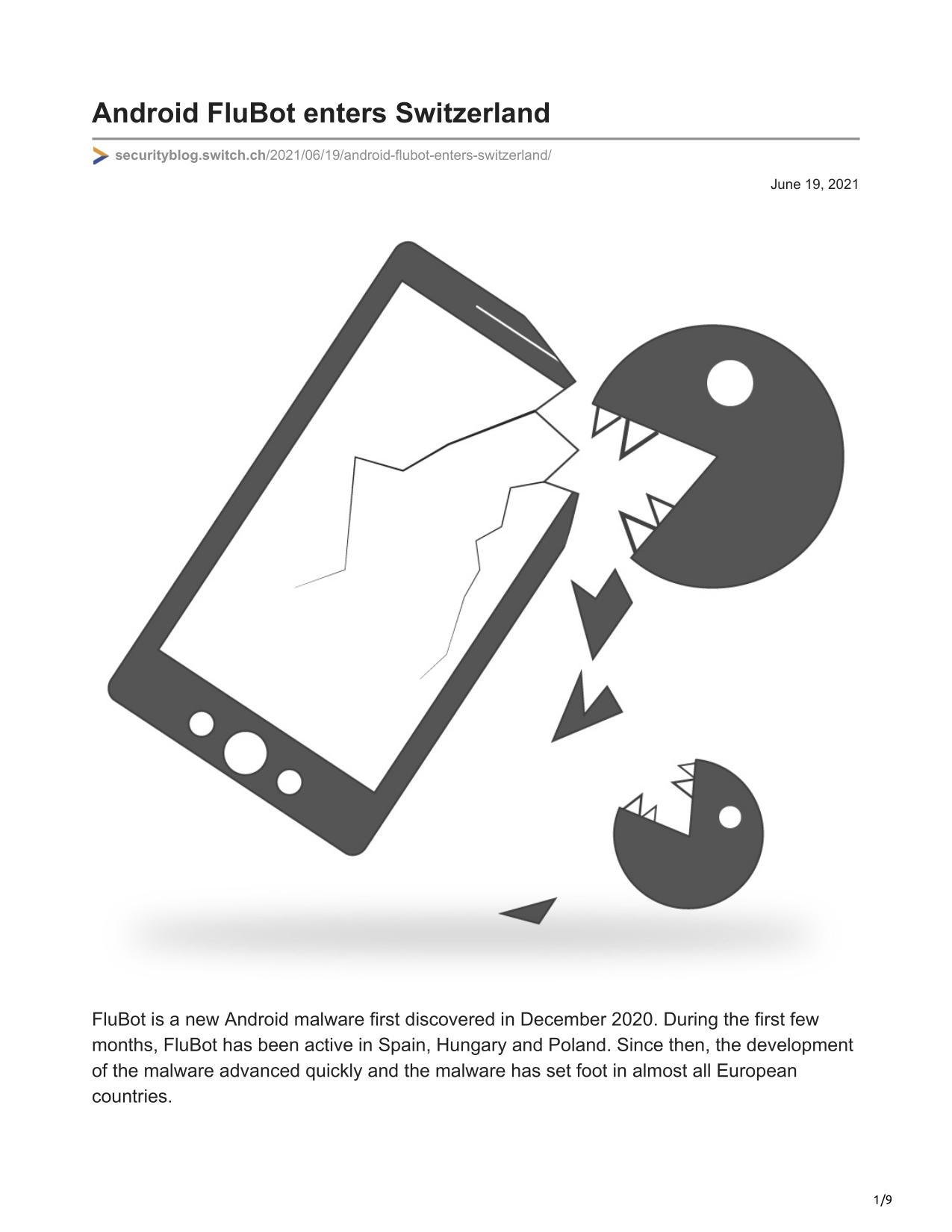 Android FluBot enters Switzerland

securityblog.switch.ch/2021/06/19/android-flubot-enters-switzerland/

June 19, 2021

FluBot is a new Android malware first discovered in December 2020. During the first few months, FluBot has been active in Spain, Hungary and Poland. Since then, the development of the malware advanced quickly and the malware has set foot in almost all European countries.

1/9